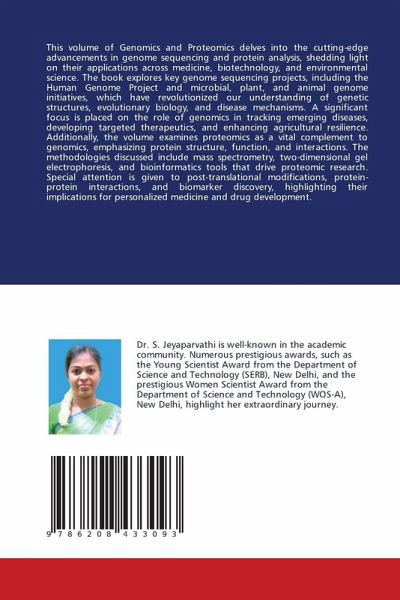 This volume of Genomics and Proteomics delves into the cutting-edge advancements in genome sequencing and protein analysis, shedding light on their applications across medicine, biotechnology, and environmental science. The book explores key genome sequencing projects, including the Human Genome Project and microbial, plant, and animal genome initiatives, which have revolutionized our understanding of genetic structures, evolutionary biology, and disease mechanisms. A significant focus is placed on the role of genomics in tracking emerging diseases, developing targeted therapeutics, and enhancing agricultural resilience. Additionally, the volume examines proteomics as a vital complement to genomics, emphasizing protein structure, function, and interactions. The methodologies discussed include mass spectrometry, two-dimensional gel electrophoresis, and bioinformatics tools that drive proteomic research. Special attention is given to post-translational modifications, protein-protein interactions, and biomarker discovery, highlighting their implications for personalized medicine and drug development.

Dr. S. Jeyaparvathi is well-known in the academic community. Numerous prestigious awards, such as the Young Scientist Award from the Department of Science and Technology (SERB), New Delhi, and the prestigious Women Scientist Award from the Department of Science and Technology (WOS-A), New Delhi, highlight her extraordinary journey.

9 786208 433093